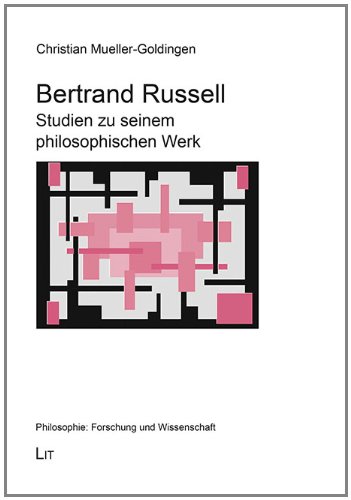 Christian Mueller-Goldingen

Bertrand Russell
Studien zu seinem philosophischen Werk

Philosophie: Forschung und Wissenschaft

LIT